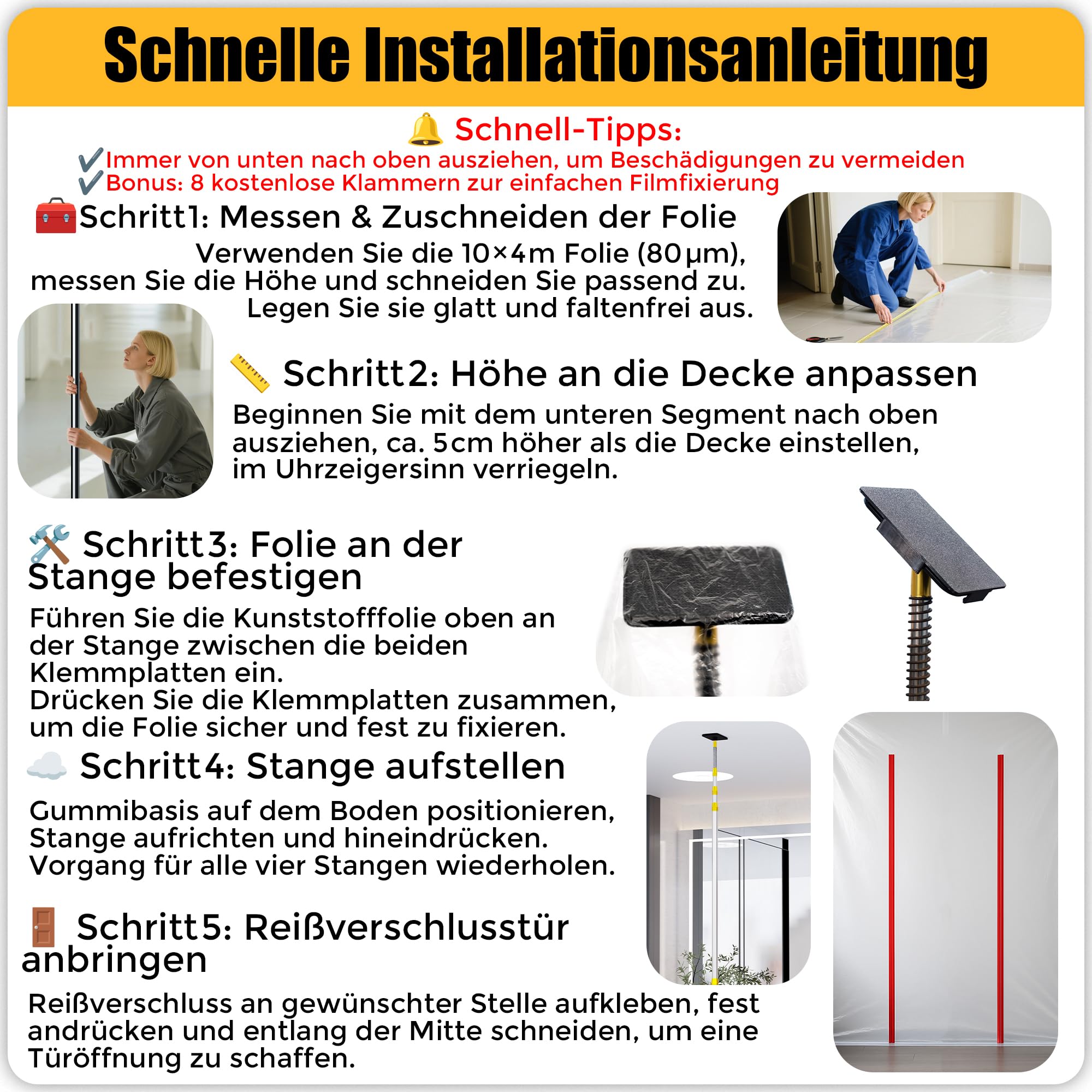 Schnelle Installationsanleitung

🔔 Schnell-Tipps:
✔️Immer von unten nach oben ausziehen, um Beschädigungen zu vermeiden
✔️Bonus: 8 kostenlose Klammern zur einfachen Filmfixierung

🧰Schritt1: Messen & Zuschneiden der Folie
Verwenden Sie die 10×4m Folie (80μm), messen Sie die Höhe und schneiden Sie passend zu. Legen Sie sie glatt und faltenfrei aus.

📏 Schritt2: Höhe an die Decke anpassen
Beginnen Sie mit dem unteren Segment nach oben ausziehen, ca. 5cm höher als die Decke einstellen, im Uhrzeigersinn verriegeln.

🛠️ Schritt3: Folie an der Stange befestigen
Führen Sie die Kunststofffolie oben an der Stange zwischen die beiden Klemmplatten ein.
Drücken Sie die Klemmplatten zusammen, um die Folie sicher und fest zu fixieren.

☁️ Schritt4: Stange aufstellen
Gummibasis auf dem Boden positionieren, Stange aufrichten und hineindrücken. Vorgang für alle vier Stangen wiederholen.

🚪 Schritt5: Reißverschlusstür anbringen
Reißverschluss an gewünschter Stelle aufkleben, fest andrücken und entlang der Mitte schneiden, um eine Türöffnung zu schaffen.